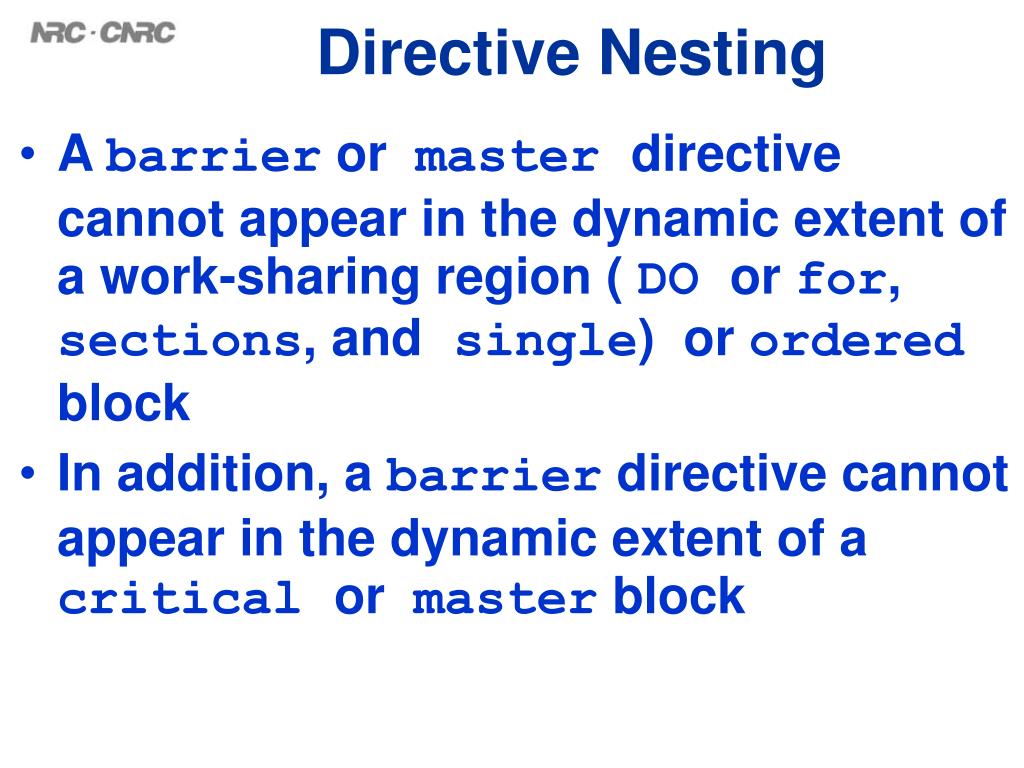 NRC · CNRC

Directive Nesting

• A barrier or master directive cannot appear in the dynamic extent of a work-sharing region ( DO or for, sections, and single) or ordered block
• In addition, a barrier directive cannot appear in the dynamic extent of a critical or master block